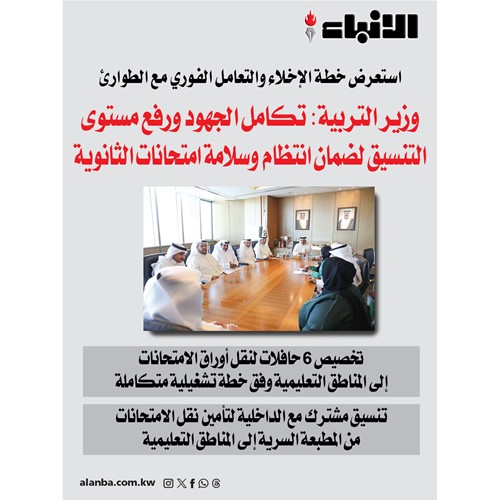 الأنباء

استعرض خطة الإخلاء والتعامل الفوري مع الطوارئ

وزير التربية: تكامل الجهود ورفع مستوى التنسيق لضمان انتظام وسلامة امتحانات الثانوية

تخصيص 6 حافلات لنقل أوراق الامتحانات إلى المناطق التعليمية وفق خطة تشغيلية متكاملة

تنسيق مشترك مع الداخلية لتأمين نقل الامتحانات من المطبعة السرية إلى المناطق التعليمية

alanba.com.kw